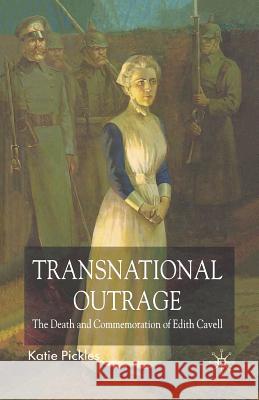 TRANSNATIONAL OUTRAGE

The Death and Commemoration of Edith Cavell

Katie Pickles

Kraina Książek